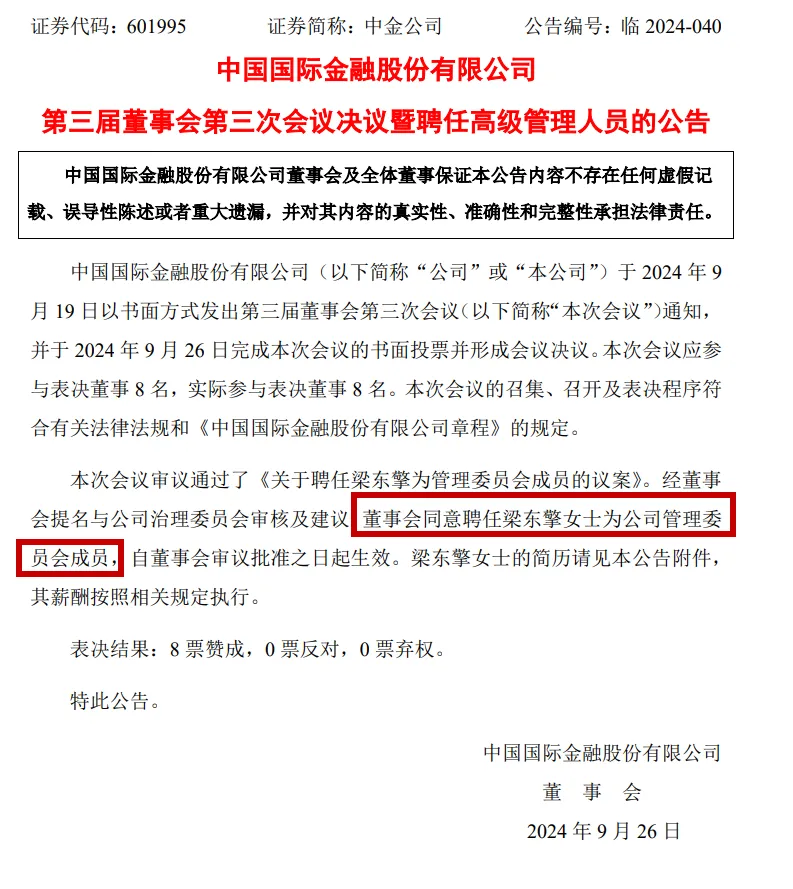 证券代码：601995　　证券简称：中金公司　　公告编号：临 2024-040

中国国际金融股份有限公司

第三届董事会第三次会议决议暨聘任高级管理人员的公告

中国国际金融股份有限公司董事会及全体董事保证本公告内容不存在任何虚假记载、误导性陈述或者重大遗漏，并对其内容的真实性、准确性和完整性承担法律责任。

中国国际金融股份有限公司（以下简称“公司”或“本公司”）于 2024 年 9 月 19 日以书面方式发出第三届董事会第三次会议（以下简称“本次会议”）通知，并于 2024 年 9 月 26 日完成本次会议的书面投票并形成会议决议。本次会议应参与表决董事 8 名，实际参与表决董事 8 名。本次会议的召集、召开及表决程序符合有关法律法规和《中国国际金融股份有限公司章程》的规定。

本次会议审议通过了《关于聘任梁东擎为管理委员会成员的议案》。经董事会提名与公司治理委员会审核及建议，董事会同意聘任梁东擎女士为公司管理委员会成员，自董事会审议批准之日起生效。梁东擎女士的简历请见本公告附件，其薪酬按照相关规定执行。

表决结果：8 票赞成，0 票反对，0 票弃权。

特此公告。

中国国际金融股份有限公司

董　事　会

2024 年 9 月 26 日